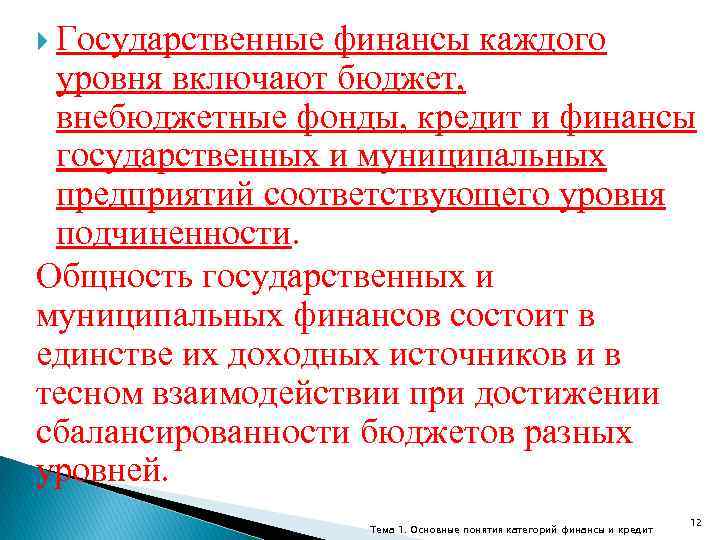 Государственные финансы каждого уровня включают бюджет, внебюджетные фонды, кредит и финансы государственных и муниципальных предприятий соответствующего уровня подчиненности.

Общность государственных и муниципальных финансов состоит в единстве их доходных источников и в тесном взаимодействии при достижении сбалансированности бюджетов разных уровней.

Тема 1. Основные понятия категорий финансы и кредит

12